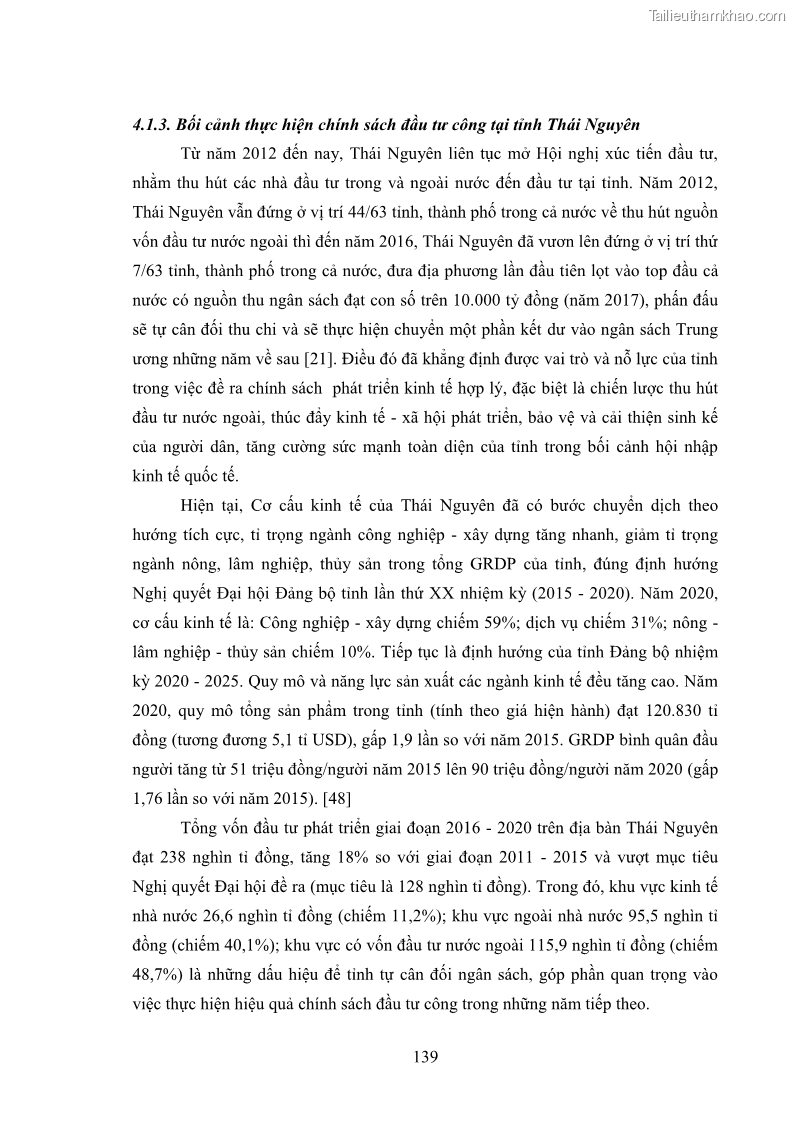 Tailieuthamkhao.com

4.1.3. Bối cảnh thực hiện chính sách đầu tư công tại tỉnh Thái Nguyên

Từ năm 2012 đến nay, Thái Nguyên liên tục mở Hội nghị xúc tiến đầu tư, nhằm thu hút các nhà đầu tư trong và ngoài nước đến đầu tư tại tỉnh. Năm 2012, Thái Nguyên vẫn đứng ở vị trí 44/63 tỉnh, thành phố trong cả nước về thu hút nguồn vốn đầu tư nước ngoài thì đến năm 2016, Thái Nguyên đã vươn lên đứng ở vị trí thứ 7/63 tỉnh, thành phố trong cả nước, đưa địa phương lần đầu tiên lọt vào top đầu cả nước có nguồn thu ngân sách đạt con số trên 10.000 tỷ đồng (năm 2017), phấn đấu sẽ tự cân đối thu chi và sẽ thực hiện chuyển một phần kết dư vào ngân sách Trung ương những năm về sau [21]. Điều đó đã khẳng định được vai trò và nỗ lực của tỉnh trong việc đề ra chính sách phát triển kinh tế hợp lý, đặc biệt là chiến lược thu hút đầu tư nước ngoài, thúc đẩy kinh tế - xã hội phát triển, bảo vệ và cải thiện sinh kế của người dân, tăng cường sức mạnh toàn diện của tỉnh trong bối cảnh hội nhập kinh tế quốc tế.

Hiện tại, Cơ cấu kinh tế của Thái Nguyên đã có bước chuyển dịch theo hướng tích cực, tỉ trọng ngành công nghiệp - xây dựng tăng nhanh, giảm tỉ trọng ngành nông, lâm nghiệp, thủy sản trong tổng GRDP của tỉnh, đúng định hướng Nghị quyết Đại hội Đảng bộ tỉnh lần thứ XX nhiệm kỳ (2015 - 2020). Năm 2020, cơ cấu kinh tế là: Công nghiệp - xây dựng chiếm 59%; dịch vụ chiếm 31%; nông - lâm nghiệp - thủy sản chiếm 10%. Tiếp tục là định hướng của tỉnh Đảng bộ nhiệm kỳ 2020 - 2025. Quy mô và năng lực sản xuất các ngành kinh tế đều tăng cao. Năm 2020, quy mô tổng sản phẩm trong tỉnh (tính theo giá hiện hành) đạt 120.830 tỉ đồng (tương đương 5,1 tỉ USD), gấp 1,9 lần so với năm 2015. GRDP bình quân đầu người tăng từ 51 triệu đồng/người năm 2015 lên 90 triệu đồng/người năm 2020 (gấp 1,76 lần so với năm 2015). [48]

Tổng vốn đầu tư phát triển giai đoạn 2016 - 2020 trên địa bàn Thái Nguyên đạt 238 nghìn tỉ đồng, tăng 18% so với giai đoạn 2011 - 2015 và vượt mục tiêu Nghị quyết Đại hội đề ra (mục tiêu là 128 nghìn tỉ đồng). Trong đó, khu vực kinh tế nhà nước 26,6 nghìn tỉ đồng (chiếm 11,2%); khu vực ngoài nhà nước 95,5 nghìn tỉ đồng (chiếm 40,1%); khu vực có vốn đầu tư nước ngoài 115,9 nghìn tỉ đồng (chiếm 48,7%) là những dấu hiệu để tỉnh tự cân đối ngân sách, góp phần quan trọng vào việc thực hiện hiệu quả chính sách đầu tư công trong những năm tiếp theo.

139